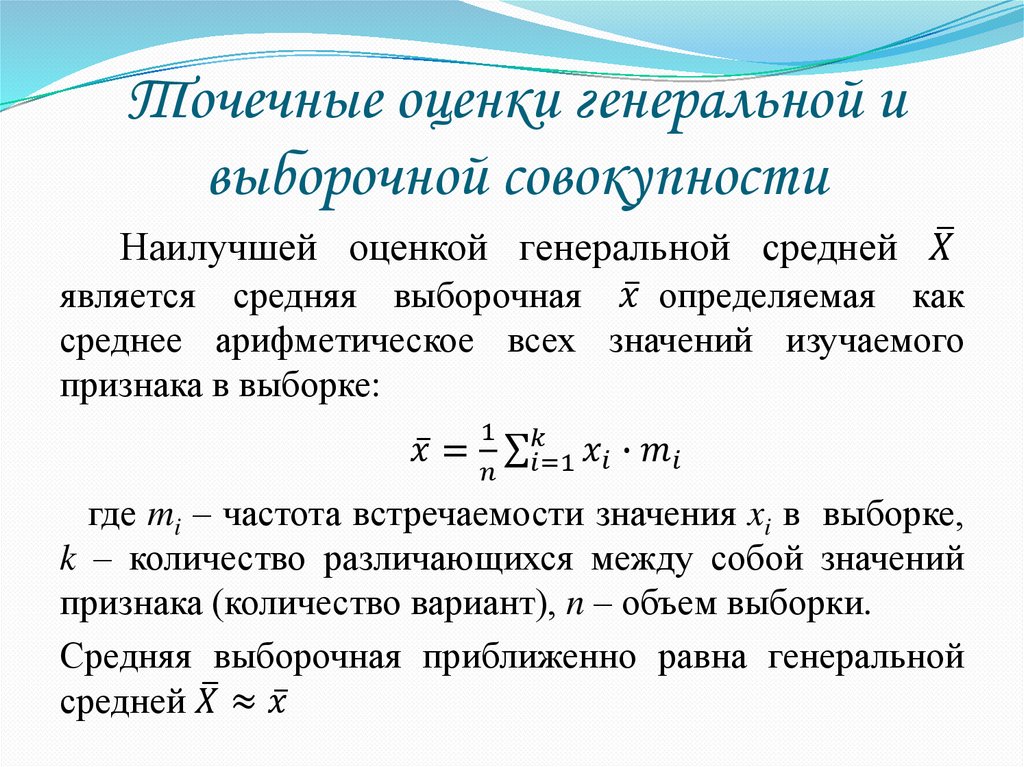 Точечные оценки генеральной и выборочной совокупности

Наилучшей оценкой генеральной средней $\bar{X}$ является средняя выборочная $\bar{x}$ определяемая как среднее арифметическое всех значений изучаемого признака в выборке:

$\bar{x} = \frac{1}{n}\sum_{i=1}^{k} x_i \cdot m_i$

где $m_i$ – частота встречаемости значения $x_i$ в выборке, $k$ – количество различающихся между собой значений признака (количество вариант), $n$ – объем выборки.

Средняя выборочная приближенно равна генеральной средней $\bar{X} \approx \bar{x}$